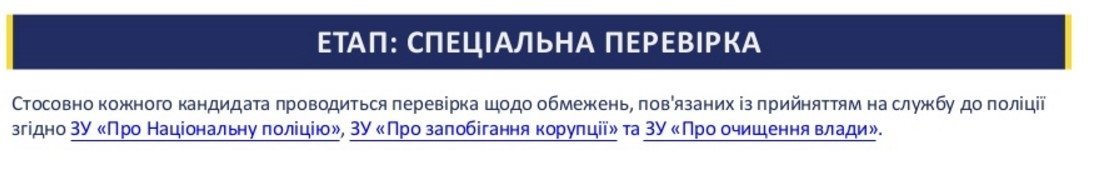 ЕТАП: СПЕЦІАЛЬНА ПЕРЕВІРКА

Стосовно кожного кандидата проводиться перевірка щодо обмежень, пов'язаних із прийняттям на службу до поліції згідно ЗУ «Про Національну поліцію», ЗУ «Про запобігання корупції» та ЗУ «Про очищення влади».